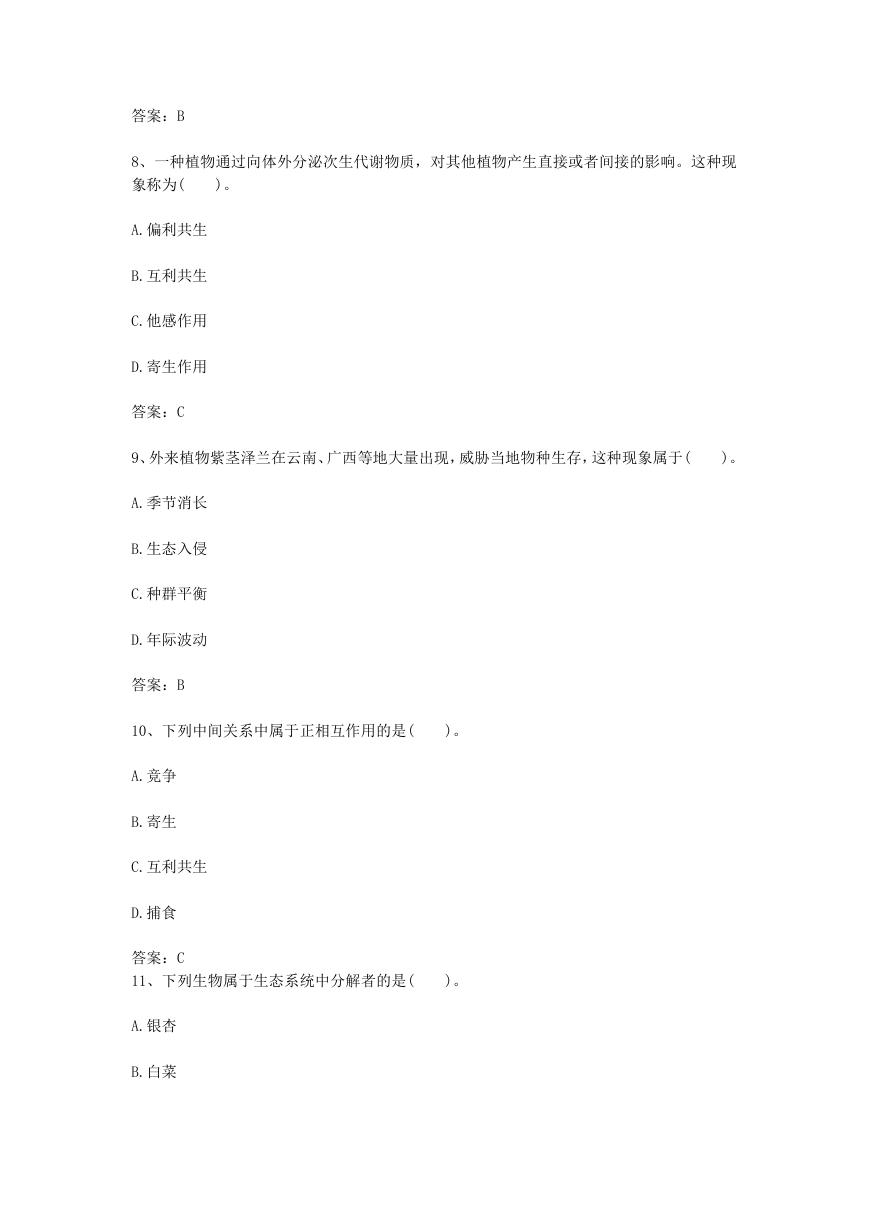 答案：B

8、一种植物通过向体外分泌次生代谢物质，对其他植物产生直接或者间接的影响。这种现象称为(　　)。

A.偏利共生

B.互利共生

C.他感作用

D.寄生作用

答案：C

9、外来植物紫茎泽兰在云南、广西等地大量出现，威胁当地物种生存，这种现象属于(　　)。

A.季节消长

B.生态入侵

C.种群平衡

D.年际波动

答案：B

10、下列中间关系中属于正相互作用的是(　　)。

A.竞争

B.寄生

C.互利共生

D.捕食

答案：C
11、下列生物属于生态系统中分解者的是(　　)。

A.银杏

B.白菜